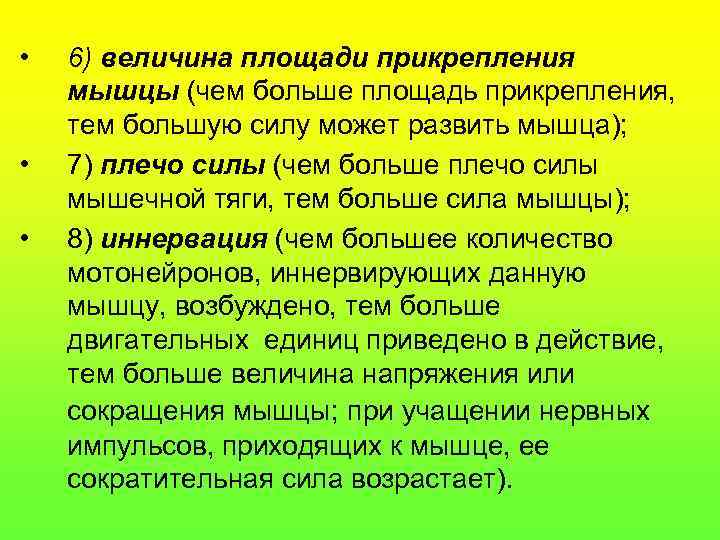 • 6) величина площади прикрепления мышцы (чем больше площадь прикрепления, тем большую силу может развить мышца);

• 7) плечо силы (чем больше плечо силы мышечной тяги, тем больше сила мышцы);

• 8) иннервация (чем большее количество мотонейронов, иннервирующих данную мышцу, возбуждено, тем больше двигательных единиц приведено в действие, тем больше величина напряжения или сокращения мышцы; при учащении нервных импульсов, приходящих к мышце, ее сократительная сила возрастает).